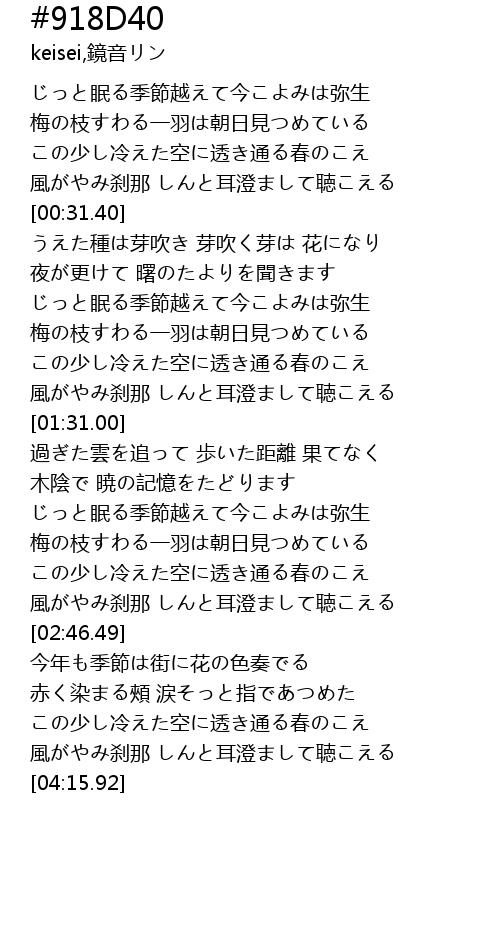 #918D40
keisei,鏡音リン

じっと眠る季節越えて今こよみは弥生
梅の枝すわる一羽は朝日見つめている
この少し冷えた空に透き通る春のこえ
風がやみ刹那 しんと耳澄まして聴こえる
[00:31.40]
うえた種は芽吹き 芽吹く芽は 花になり
夜が更けて 曙のたよりを聞きます
じっと眠る季節越えて今こよみは弥生
梅の枝すわる一羽は朝日見つめている
この少し冷えた空に透き通る春のこえ
風がやみ刹那 しんと耳澄まして聴こえる
[01:31.00]
過ぎた雲を追って 歩いた距離 果てなく
木陰で 暁の記憶をたどります
じっと眠る季節越えて今こよみは弥生
梅の枝すわる一羽は朝日見つめている
この少し冷えた空に透き通る春のこえ
風がやみ刹那 しんと耳澄まして聴こえる
[02:46.49]
今年も季節は街に花の色奏でる
赤く染まる頬 涙そっと指であつめた
この少し冷えた空に透き通る春のこえ
風がやみ刹那 しんと耳澄まして聴こえる
[04:15.92]